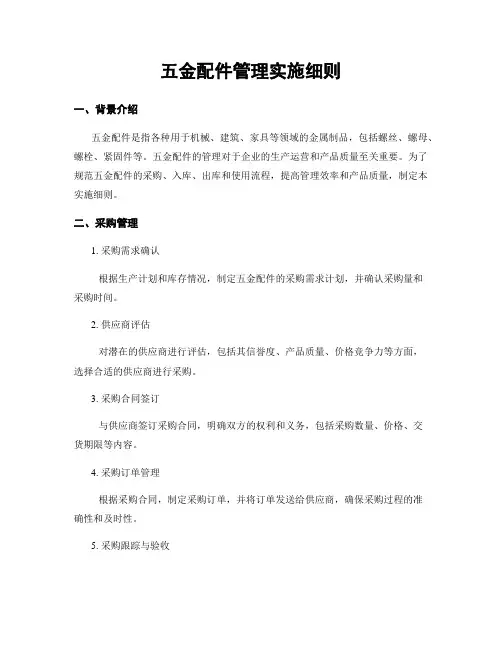 五金配件管理实施细则

一、背景介绍

五金配件是指各种用于机械、建筑、家具等领域的金属制品，包括螺丝、螺母、螺栓、紧固件等。五金配件的管理对于企业的生产运营和产品质量至关重要。为了规范五金配件的采购、入库、出库和使用流程，提高管理效率和产品质量，制定本实施细则。

二、采购管理

1. 采购需求确认

根据生产计划和库存情况，制定五金配件的采购需求计划，并确认采购量和采购时间。

2. 供应商评估

对潜在的供应商进行评估，包括其信誉度、产品质量、价格竞争力等方面，选择合适的供应商进行采购。

3. 采购合同签订

与供应商签订采购合同，明确双方的权利和义务，包括采购数量、价格、交货期限等内容。

4. 采购订单管理

根据采购合同，制定采购订单，并将订单发送给供应商，确保采购过程的准确性和及时性。

5. 采购跟踪与验收